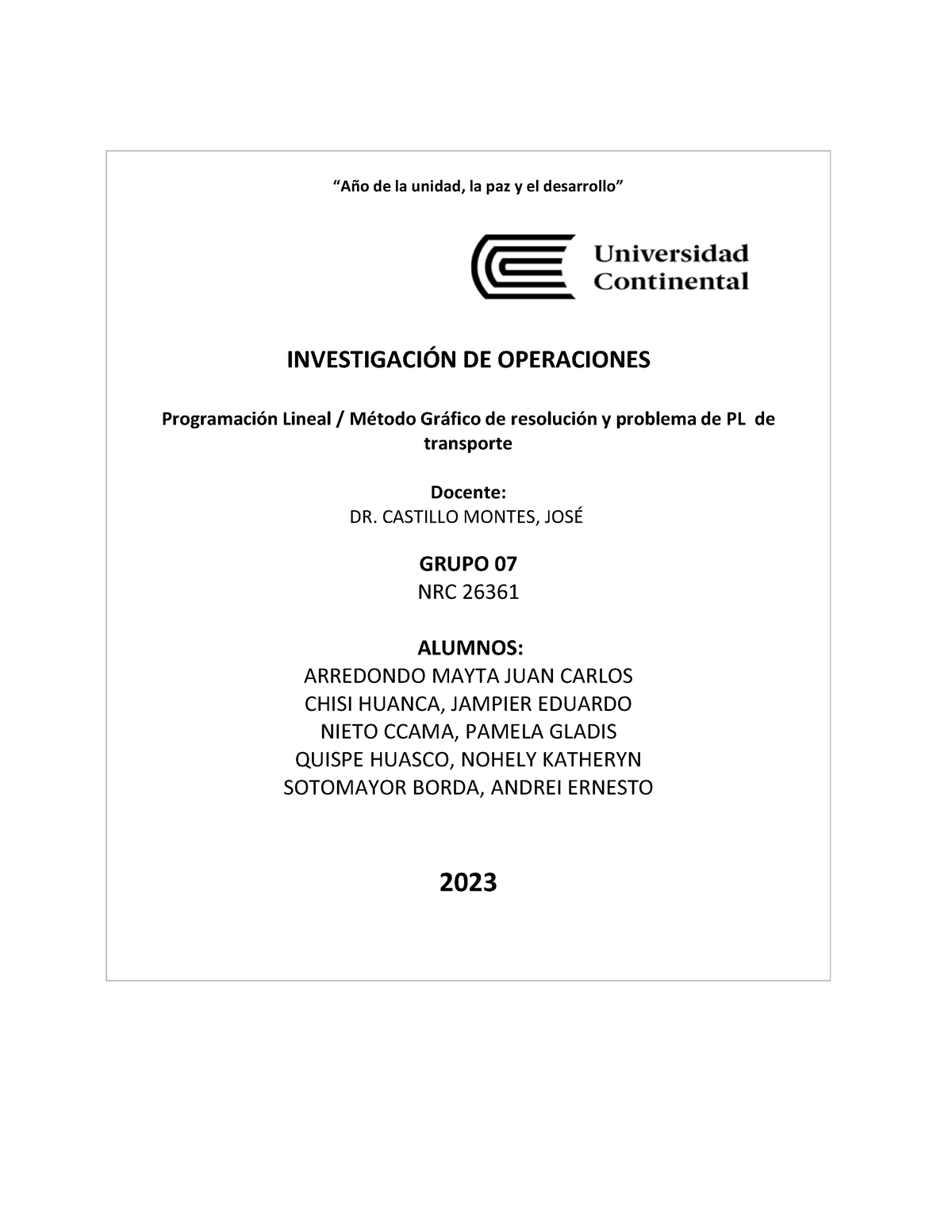 “Año de la unidad, la paz y el desarrollo”

Universidad Continental

INVESTIGACIÓN DE OPERACIONES

Programación Lineal / Método Gráfico de resolución y problema de PL de transporte

Docente:
DR. CASTILLO MONTES, JOSÉ

GRUPO 07
NRC 26361

ALUMNOS:
ARREDONDO MAYTA JUAN CARLOS
CHISI HUANCA, JAMPIER EDUARDO
NIETO CCAMA, PAMELA GLADIS
QUISPE HUASCO, NOHELY KATHERYN
SOTOMAYOR BORDA, ANDREI ERNESTO

2023